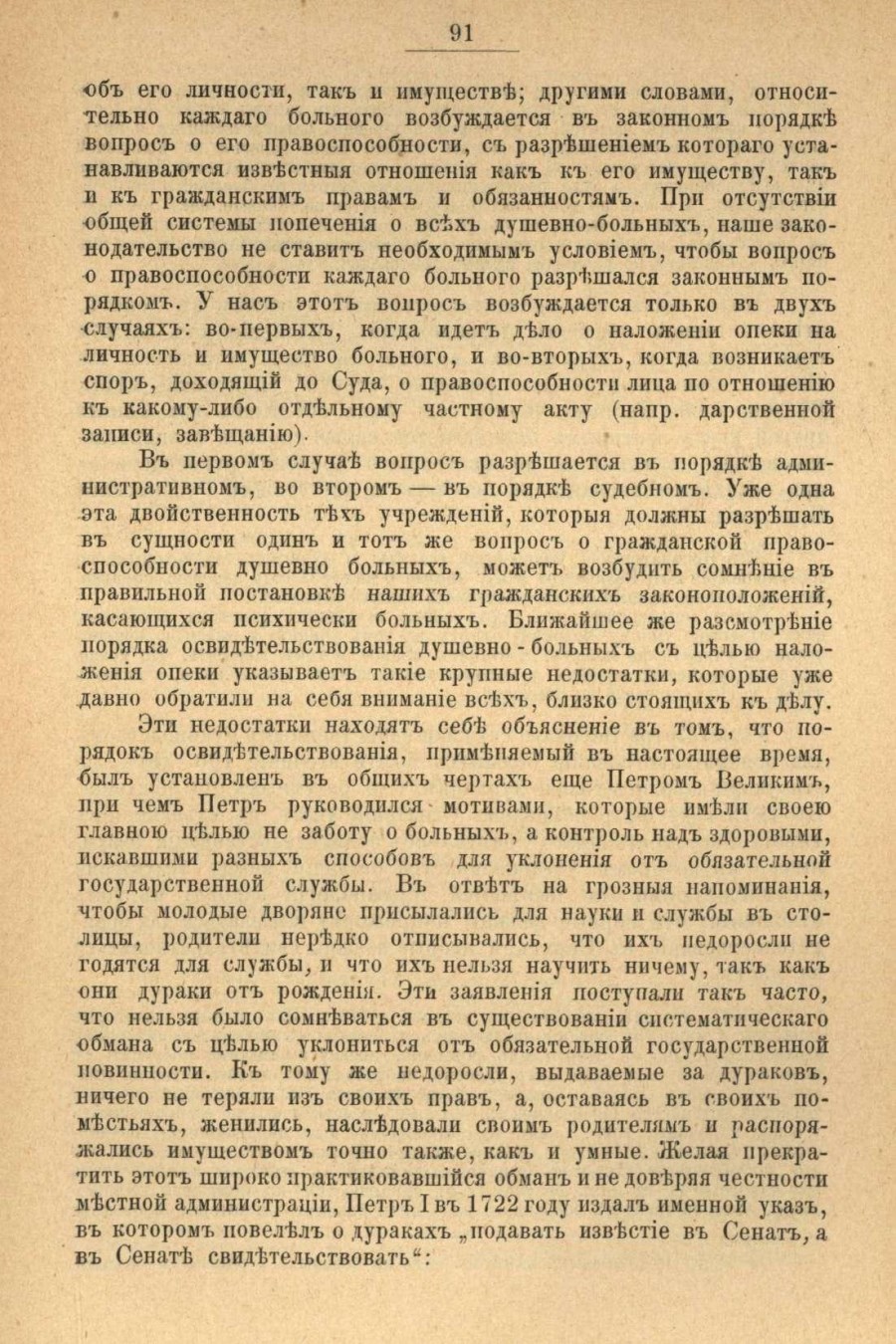 91

объ его личности, такъ и имуществѣ; другими словами, относительно каждаго больного возбуждается въ законномъ порядкѣ вопросъ о его правоспособности, съ разрѣшеніемъ котораго устанавливаются извѣстныя отношенія какъ къ его имуществу, такъ и къ гражданскимъ правамъ и обязанностямъ. При отсутствіи общей системы попеченія о всѣхъ душевно-больныхъ, наше законодательство не ставитъ необходимымъ условіемъ, чтобы вопросъ о правоспособности каждаго больного разрѣшался законнымъ порядкомъ. У насъ этотъ вопросъ возбуждается только въ двухъ случаяхъ: во-первыхъ, когда идетъ дѣло о наложеніи опеки на личность и имущество больного, и во-вторыхъ, когда возникаетъ споръ, доходящій до Суда, о правоспособности лица по отношенію къ какому-либо отдѣльному частному акту (напр. дарственной записи, завѣщанію).

Въ первомъ случаѣ вопросъ разрѣшается въ порядкѣ административномъ, во второмъ — въ порядкѣ судебномъ. Уже одна эта двойственность тѣхъ учрежденій, которыя должны разрѣшать въ сущности одинъ и тотъ же вопросъ о гражданской правоспособности душевно больныхъ, можетъ возбудить сомнѣніе въ правильной постановкѣ нашихъ гражданскихъ законоположеній, касающихся психически больныхъ. Ближайшее же разсмотрѣніе порядка освидѣтельствованія душевно-больныхъ съ цѣлью наложенія опеки указываетъ такіе крупные недостатки, которые уже давно обратили на себя вниманіе всѣхъ, близко стоящихъ къ дѣлу.

Эти недостатки находятъ себѣ объясненіе въ томъ, что порядокъ освидѣтельствованія, примѣняемый въ настоящее время, былъ установленъ въ общихъ чертахъ еще Петромъ Великимъ, при чемъ Петръ руководился мотивами, которые имѣли своею главною цѣлью не заботу о больныхъ, а контроль надъ здоровыми, искавшими разныхъ способовъ для уклоненія отъ обязательной государственной службы. Въ отвѣтъ на грозныя напоминанія, чтобы молодые дворяне присылались для науки и службы въ столицы, родители нерѣдко отписывались, что ихъ недоросли не годятся для службы, и что ихъ нельзя научить ничему, такъ какъ они дураки отъ рожденія. Эти заявленія поступали такъ часто, что нельзя было сомнѣваться въ существованіи систематическаго обмана съ цѣлью уклониться отъ обязательной государственной повинности. Къ тому же недоросли, выдаваемые за дураковъ, ничего не теряли изъ своихъ правъ, а, оставаясь въ своихъ помѣстьяхъ, женились, наслѣдовали своимъ родителямъ и распоряжались имуществомъ точно также, какъ и умные. Желая прекратить этотъ широко практиковавшійся обманъ и не довѣряя честности мѣстной администраціи, Петръ I въ 1722 году издалъ именной указъ, въ которомъ повелѣлъ о дуракахъ „подавать извѣстіе въ Сенатъ, а въ Сенатѣ свидѣтельствовать“: